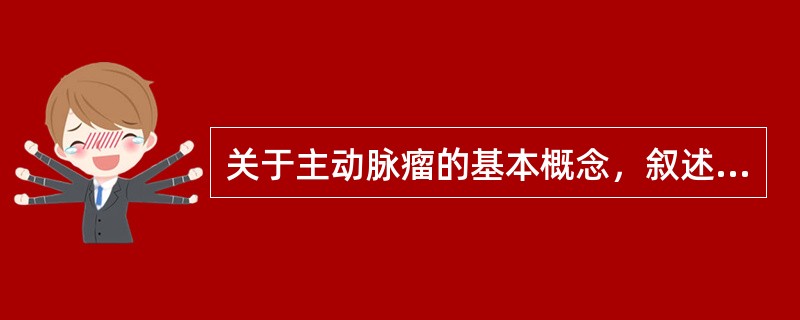 关于主动脉瘤的基本概念，叙述...